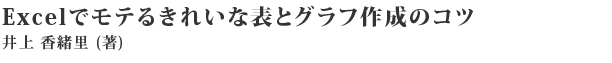 Excelでモテるきれいな表とグラフ作成のコツ
井上 香緒里 (著)